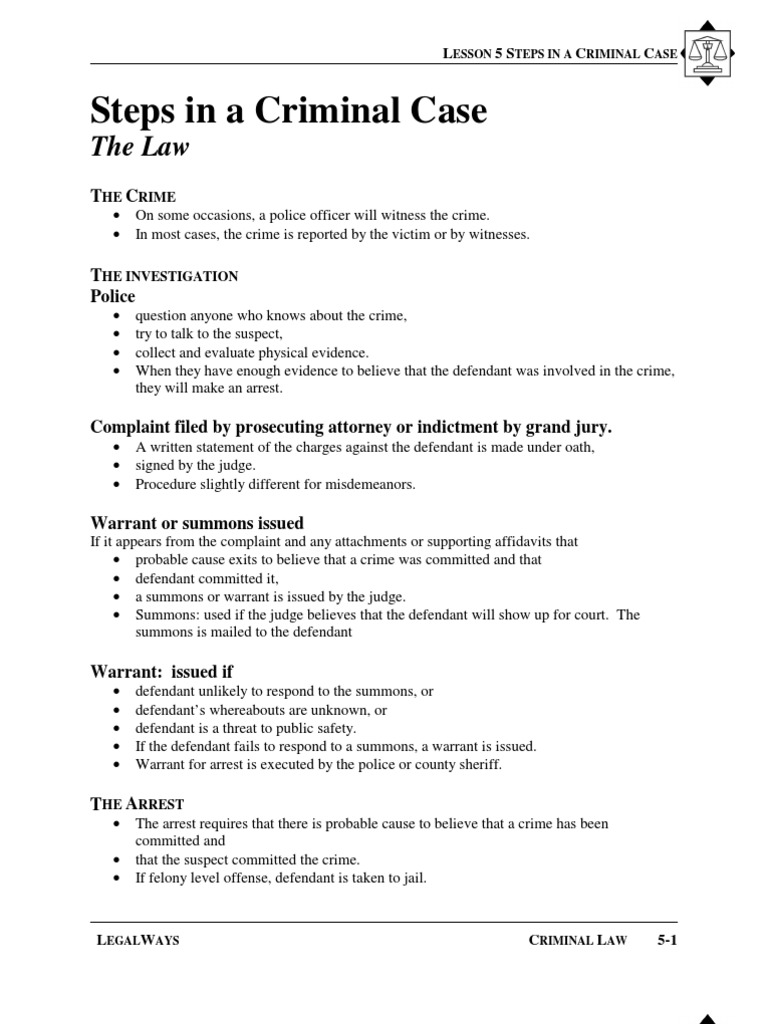 LESSON 5 STEPS IN A CRIMINAL CASE

Steps in a Criminal Case
The Law

THE CRIME
• On some occasions, a police officer will witness the crime.
• In most cases, the crime is reported by the victim or by witnesses.

THE INVESTIGATION
Police
• question anyone who knows about the crime,
• try to talk to the suspect,
• collect and evaluate physical evidence.
• When they have enough evidence to believe that the defendant was involved in the crime, they will make an arrest.

Complaint filed by prosecuting attorney or indictment by grand jury.
• A written statement of the charges against the defendant is made under oath,
• signed by the judge.
• Procedure slightly different for misdemeanors.

Warrant or summons issued
If it appears from the complaint and any attachments or supporting affidavits that
• probable cause exits to believe that a crime was committed and that
• defendant committed it,
• a summons or warrant is issued by the judge.
• Summons: used if the judge believes that the defendant will show up for court. The summons is mailed to the defendant

Warrant: issued if
• defendant unlikely to respond to the summons, or
• defendant's whereabouts are unknown, or
• defendant is a threat to public safety.
• If the defendant fails to respond to a summons, a warrant is issued.
• Warrant for arrest is executed by the police or county sheriff.

THE ARREST
• The arrest requires that there is probable cause to believe that a crime has been committed and
• that the suspect committed the crime.
• If felony level offense, defendant is taken to jail.

LEGALWAYS CRIMINAL LAW 5-1